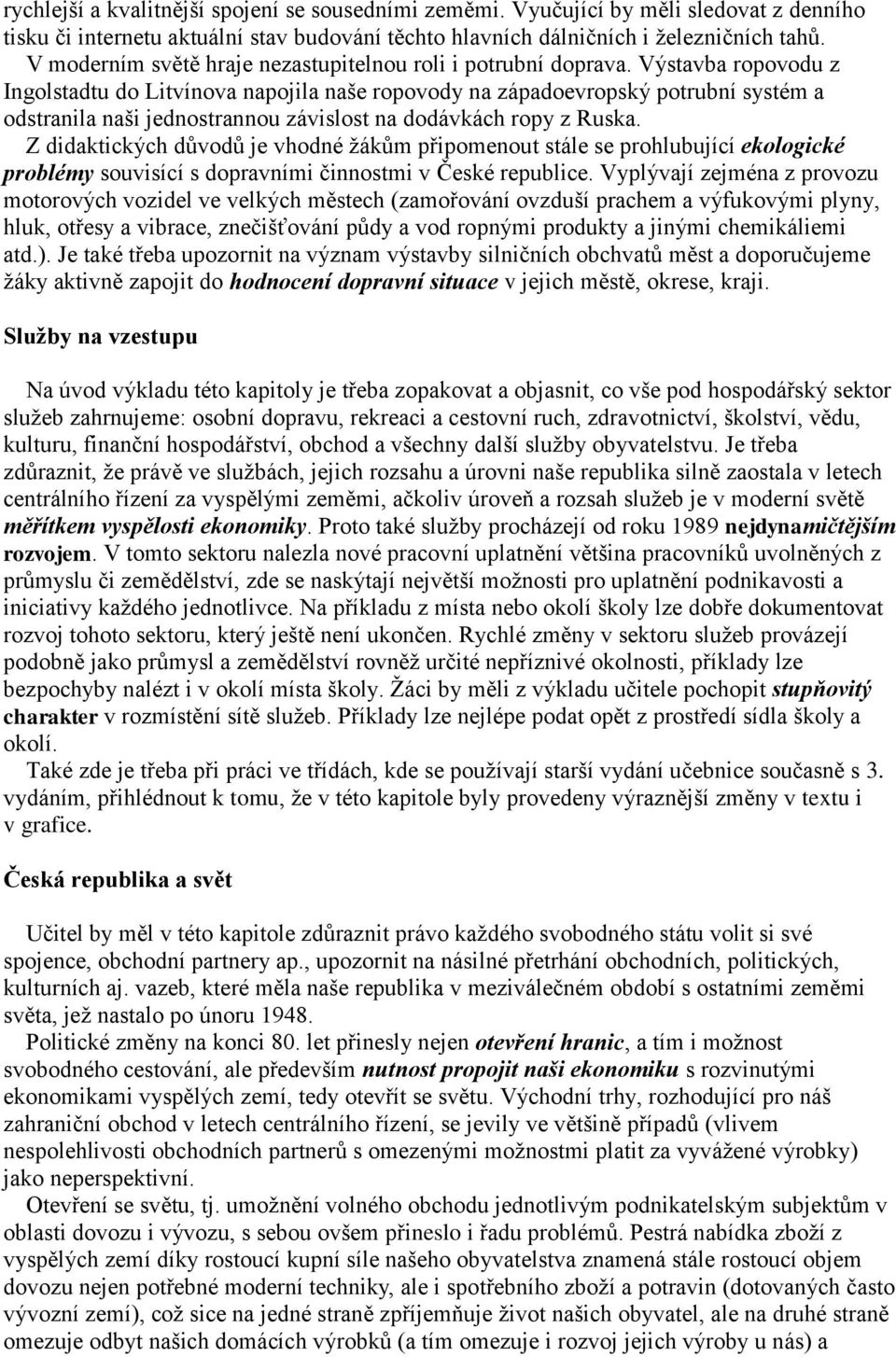 rychlejší a kvalitnější spojení se sousedními zeměmi. Vyučující by měli sledovat z denního tisku či internetu aktuální stav budování těchto hlavních dálničních i železničních tahů.
V moderním světě hraje nezastupitelnou roli i potrubní doprava. Výstavba ropovodu z Ingolstadtu do Litvínova napojila naše ropovody na západoevropský potrubní systém a odstranila naši jednostrannou závislost na dodávkách ropy z Ruska.
Z didaktických důvodů je vhodné žákům připomenout stále se prohlubující ekologické problémy souvisící s dopravními činnostmi v České republice. Vyplývají zejména z provozu motorových vozidel ve velkých městech (zamořování ovzduší prachem a výfukovými plyny, hluk, otřesy a vibrace, znečišťování půdy a vod ropnými produkty a jinými chemikáliemi atd.). Je také třeba upozornit na význam výstavby silničních obchvatů měst a doporučujeme žáky aktivně zapojit do hodnocení dopravní situace v jejich městě, okrese, kraji.

Služby na vzestupu

Na úvod výkladu této kapitoly je třeba zopakovat a objasnit, co vše pod hospodářský sektor služeb zahrnujeme: osobní dopravu, rekreaci a cestovní ruch, zdravotnictví, školství, vědu, kulturu, finanční hospodářství, obchod a všechny další služby obyvatelstvu. Je třeba zdůraznit, že právě ve službách, jejich rozsahu a úrovni naše republika silně zaostala v letech centrálního řízení za vyspělými zeměmi, ačkoliv úroveň a rozsah služeb je v moderní světě měřítkem vyspělosti ekonomiky. Proto také služby procházejí od roku 1989 nejdynamičtějším rozvojem. V tomto sektoru nalezla nové pracovní uplatnění většina pracovníků uvolněných z průmyslu či zemědělství, zde se naskýtají největší možnosti pro uplatnění podnikavosti a iniciativy každého jednotlivce. Na příkladu z místa nebo okolí školy lze dobře dokumentovat rozvoj tohoto sektoru, který ještě není ukončen. Rychlé změny v sektoru služeb provázejí podobně jako průmysl a zemědělství rovněž určité nepříznivé okolnosti, příklady lze bezpochyby nalézt i v okolí místa školy. Žáci by měli z výkladu učitele pochopit stupňovitý charakter v rozmístění sítě služeb. Příklady lze nejlépe podat opět z prostředí sídla školy a okolí.
Také zde je třeba při práci ve třídách, kde se používají starší vydání učebnice současně s 3. vydáním, přihlédnout k tomu, že v této kapitole byly provedeny výraznější změny v textu i v grafice.

Česká republika a svět

Učitel by měl v této kapitole zdůraznit právo každého svobodného státu volit si své spojence, obchodní partnery ap., upozornit na násilné přetrhání obchodních, politických, kulturních aj. vazeb, které měla naše republika v meziválečném období s ostatními zeměmi světa, jež nastalo po únoru 1948.
Politické změny na konci 80. let přinesly nejen otevření hranic, a tím i možnost svobodného cestování, ale především nutnost propojit naši ekonomiku s rozvinutými ekonomikami vyspělých zemí, tedy otevřít se světu. Východní trhy, rozhodující pro náš zahraniční obchod v letech centrálního řízení, se jevily ve většině případů (vlivem nespolehlivosti obchodních partnerů s omezenými možnostmi platit za vyvážené výrobky) jako neperspektivní.
Otevření se světu, tj. umožnění volného obchodu jednotlivým podnikatelským subjektům v oblasti dovozu i vývozu, s sebou ovšem přineslo i řadu problémů. Pestrá nabídka zboží z vyspělých zemí díky rostoucí kupní síle našeho obyvatelstva znamená stále rostoucí objem dovozu nejen potřebné moderní techniky, ale i spotřebního zboží a potravin (dotovaných často vývozní zemí), což sice na jedné straně zpříjemňuje život našich obyvatel, ale na druhé straně omezuje odbyt našich domácích výrobků (a tím omezuje i rozvoj jejich výroby u nás) a